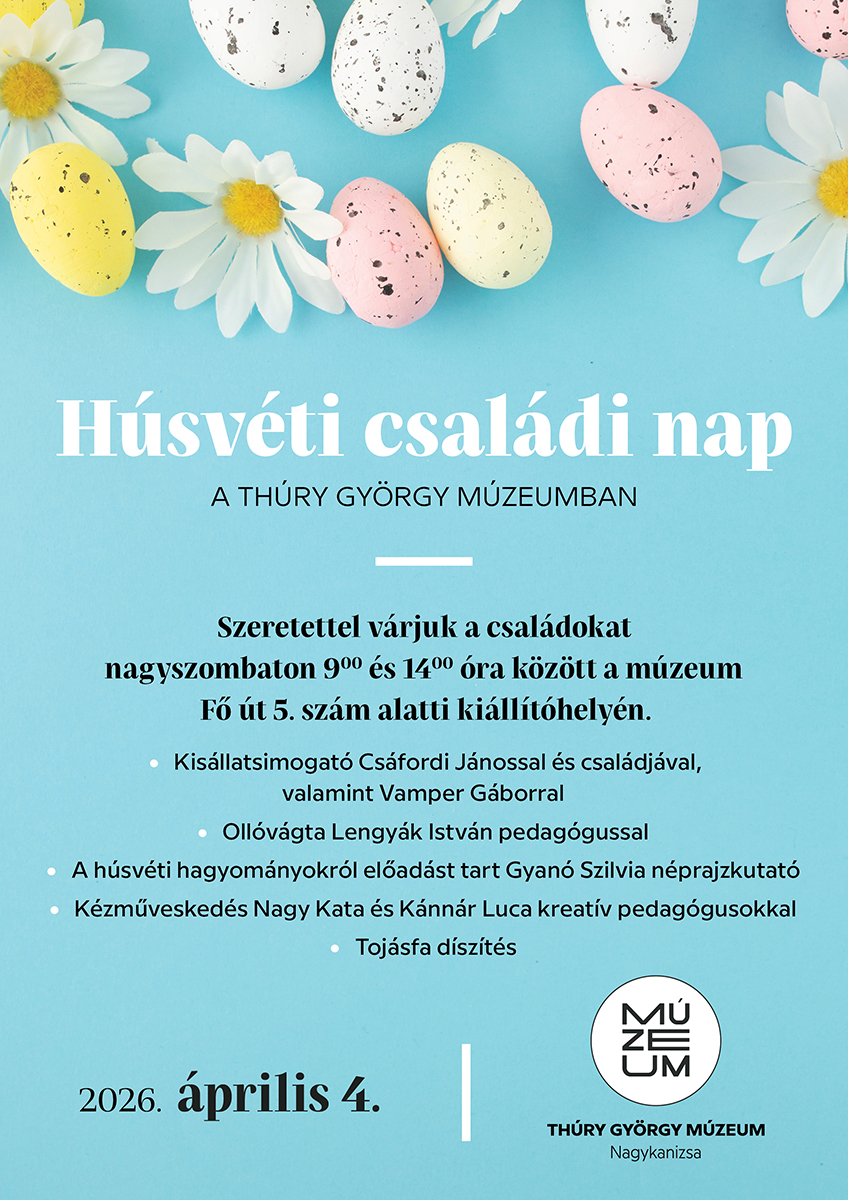 Húsvéti családi nap

A THÚRY GYÖRGY MÚZEUMBAN

Szeretettel várjuk a családokat nagyszombaton $9^{00}$ és $14^{00}$ óra között a múzeum Fő út 5. szám alatti kiállítóhelyén.

• Kisállatsimogató Csáfordi Jánossal és családjával, valamint Vamper Gáborral
• Ollóvágta Lengyák István pedagógussal
• A húsvéti hagyományokról előadást tart Gyanó Szilvia néprajzkutató
• Kézműveskedés Nagy Kata és Kánnár Luca kreatív pedagógusokkal
• Tojásfa díszítés

2026. április 4.

MÚ
ZE
UM

THÚRY GYÖRGY MÚZEUM
Nagykanizsa